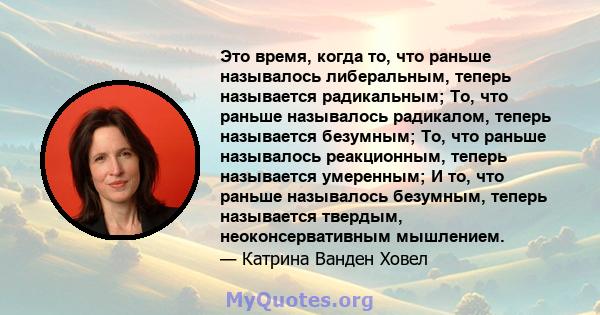 Это время, когда то, что раньше называлось либеральным, теперь называется радикальным; То, что раньше называлось радикалом, теперь называется безумным; То, что раньше называлось реакционным, теперь называется умеренным; И то, что раньше называлось безумным, теперь называется твердым, неоконсервативным мышлением.
— Катрина Ванден Ховел

MyQuotes.org